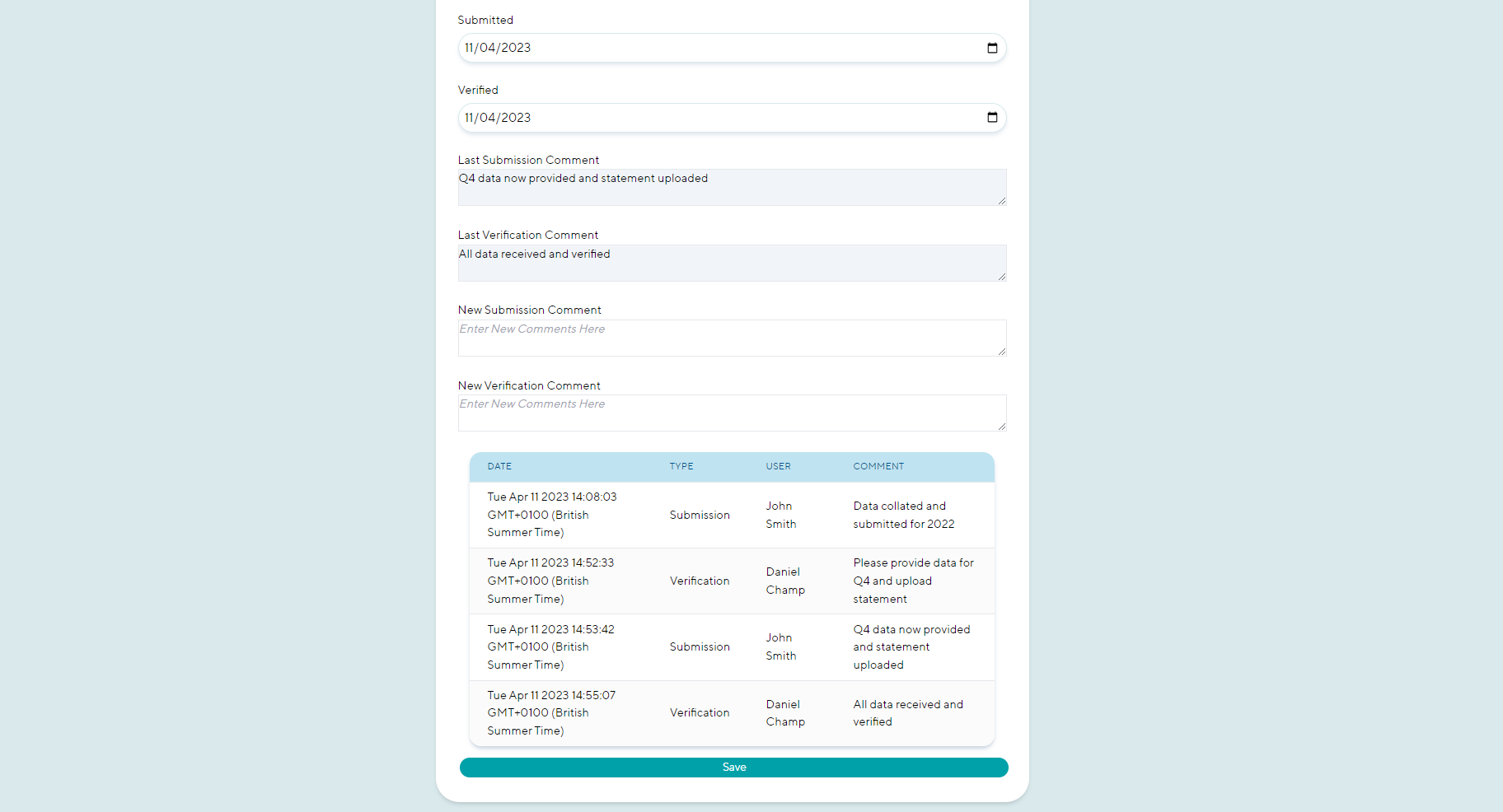 Submitted

11/04/2023

Verified

11/04/2023

Last Submission Comment

Q4 data now provided and statement uploaded

Last Verification Comment

All data received and verified

New Submission Comment

Enter New Comments Here

New Verification Comment

Enter New Comments Here

| DATE | TYPE | USER | COMMENT |
|---|---|---|---|
| Tue Apr 11 2023 14:08:03 GMT+0100 (British Summer Time) | Submission | John Smith | Data collated and submitted for 2022 |
| Tue Apr 11 2023 14:52:33 GMT+0100 (British Summer Time) | Verification | Daniel Champ | Please provide data for Q4 and upload statement |
| Tue Apr 11 2023 14:53:42 GMT+0100 (British Summer Time) | Submission | John Smith | Q4 data now provided and statement uploaded |
| Tue Apr 11 2023 14:55:07 GMT+0100 (British Summer Time) | Verification | Daniel Champ | All data received and verified |

Save